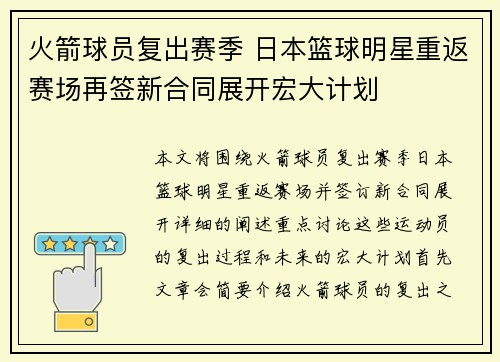 火箭球员复出赛季 日本篮球明星重返赛场再签新合同展开宏大计划

本文将围绕火箭球员复出赛季日本篮球明星重返赛场并签订新合同展开详细的阐述重点讨论这些运动员的复出过程和未来的宏大计划首先文章会简要介绍火箭球员的复出之